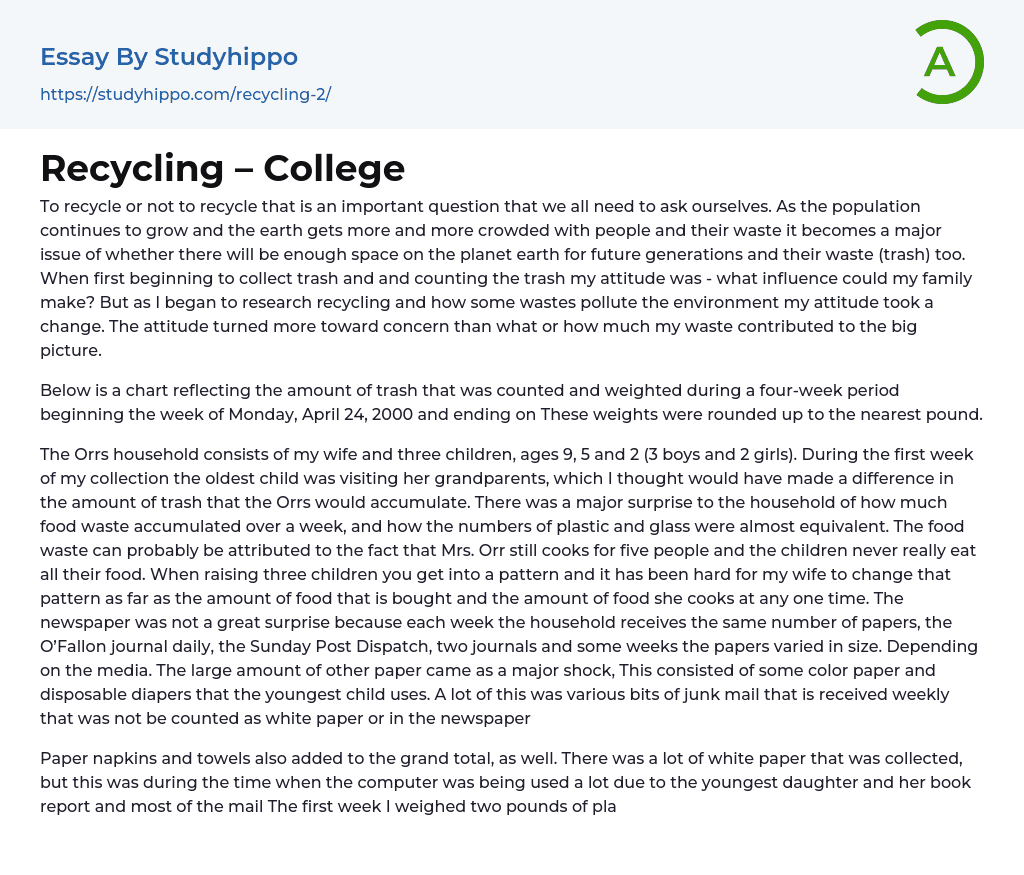 Essay By Studyhippo

https://studyhippo.com/recycling-2/

A

Recycling – College

To recycle or not to recycle that is an important question that we all need to ask ourselves. As the population continues to grow and the earth gets more and more crowded with people and their waste it becomes a major issue of whether there will be enough space on the planet earth for future generations and their waste (trash) too. When first beginning to collect trash and and counting the trash my attitude was - what influence could my family make? But as I began to research recycling and how some wastes pollute the environment my attitude took a change. The attitude turned more toward concern than what or how much my waste contributed to the big picture.

Below is a chart reflecting the amount of trash that was counted and weighted during a four-week period beginning the week of Monday, April 24, 2000 and ending on These weights were rounded up to the nearest pound.

The Orrs household consists of my wife and three children, ages 9, 5 and 2 (3 boys and 2 girls). During the first week of my collection the oldest child was visiting her grandparents, which I thought would have made a difference in the amount of trash that the Orrs would accumulate. There was a major surprise to the household of how much food waste accumulated over a week, and how the numbers of plastic and glass were almost equivalent. The food waste can probably be attributed to the fact that Mrs. Orr still cooks for five people and the children never really eat all their food. When raising three children you get into a pattern and it has been hard for my wife to change that pattern as far as the amount of food that is bought and the amount of food she cooks at any one time. The newspaper was not a great surprise because each week the household receives the same number of papers, the O'Fallon journal daily, the Sunday Post Dispatch, two journals and some weeks the papers varied in size. Depending on the media. The large amount of other paper came as a major shock, This consisted of some color paper and disposable diapers that the youngest child uses. A lot of this was various bits of junk mail that is received weekly that was not be counted as white paper or in the newspaper

Paper napkins and towels also added to the grand total, as well. There was a lot of white paper that was collected, but this was during the time when the computer was being used a lot due to the youngest daughter and her book report and most of the mail The first week I weighed two pounds of pla